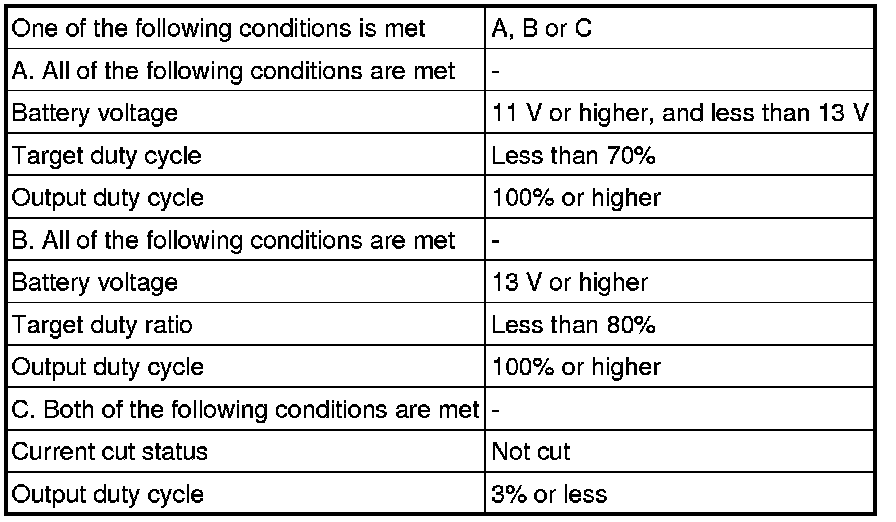 | One of the following conditions is met | A, B or C |
|---|---|
| A. All of the following conditions are met | - |
| Battery voltage | 11 V or higher, and less than 13 V |
| Target duty cycle | Less than 70% |
| Output duty cycle | 100% or higher |
| B. All of the following conditions are met | - |
| Battery voltage | 13 V or higher |
| Target duty ratio | Less than 80% |
| Output duty cycle | 100% or higher |
| C. Both of the following conditions are met | - |
| Current cut status | Not cut |
| Output duty cycle | 3% or less |